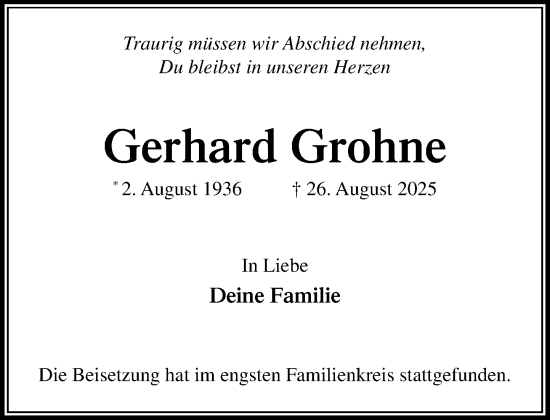 Traurig müssen wir Abschied nehmen,
Du bleibst in unseren Herzen

Gerhard Grohne

* 2. August 1936 † 26. August 2025

In Liebe

Deine Familie

Die Beisetzung hat im engsten Familienkreis stattgefunden.